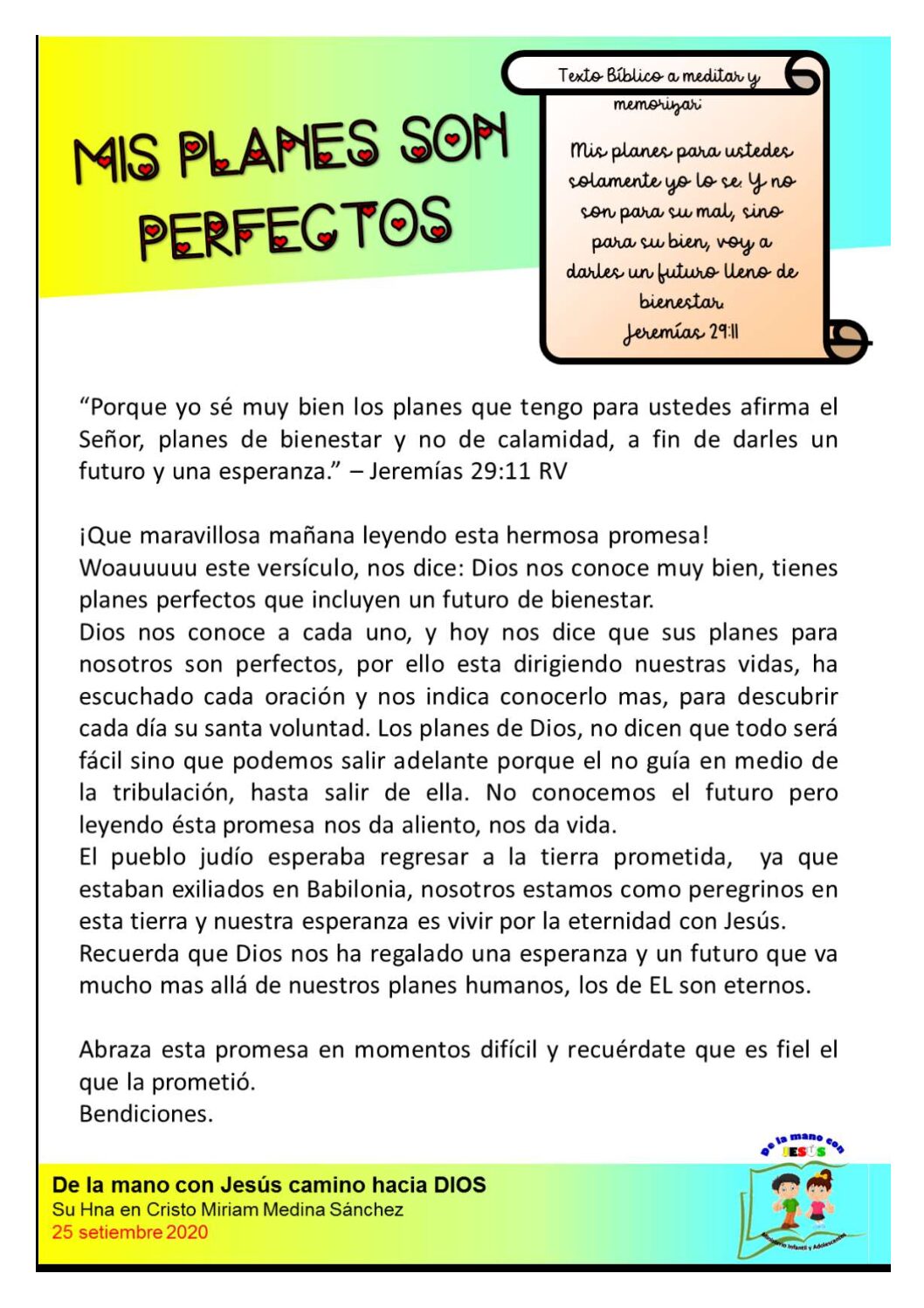 MIS PLANES SON PERFECTOS

Texto Bíblico a meditar y memorizar:

Mis planes para ustedes solamente yo lo se. Y no son para su mal, sino para su bien, voy a darles un futuro lleno de bienestar.
Jeremías 29:11

“Porque yo sé muy bien los planes que tengo para ustedes afirma el Señor, planes de bienestar y no de calamidad, a fin de darles un futuro y una esperanza.” – Jeremías 29:11 RV

¡Que maravillosa mañana leyendo esta hermosa promesa!
Woauuuuu este versículo, nos dice: Dios nos conoce muy bien, tienes planes perfectos que incluyen un futuro de bienestar.
Dios nos conoce a cada uno, y hoy nos dice que sus planes para nosotros son perfectos, por ello esta dirigiendo nuestras vidas, ha escuchado cada oración y nos indica conocerlo mas, para descubrir cada día su santa voluntad. Los planes de Dios, no dicen que todo será fácil sino que podemos salir adelante porque el no guía en medio de la tribulación, hasta salir de ella. No conocemos el futuro pero leyendo ésta promesa nos da aliento, nos da vida.
El pueblo judío esperaba regresar a la tierra prometida, ya que estaban exiliados en Babilonia, nosotros estamos como peregrinos en esta tierra y nuestra esperanza es vivir por la eternidad con Jesús.
Recuerda que Dios nos ha regalado una esperanza y un futuro que va mucho mas allá de nuestros planes humanos, los de EL son eternos.

Abraza esta promesa en momentos difícil y recuérdate que es fiel el que la prometió.
Bendiciones.

De la mano con Jesús camino hacia DIOS
Su Hna en Cristo Miriam Medina Sánchez
25 setiembre 2020

De la mano con JESÚS
Ministerio Infantil y Adolescentes